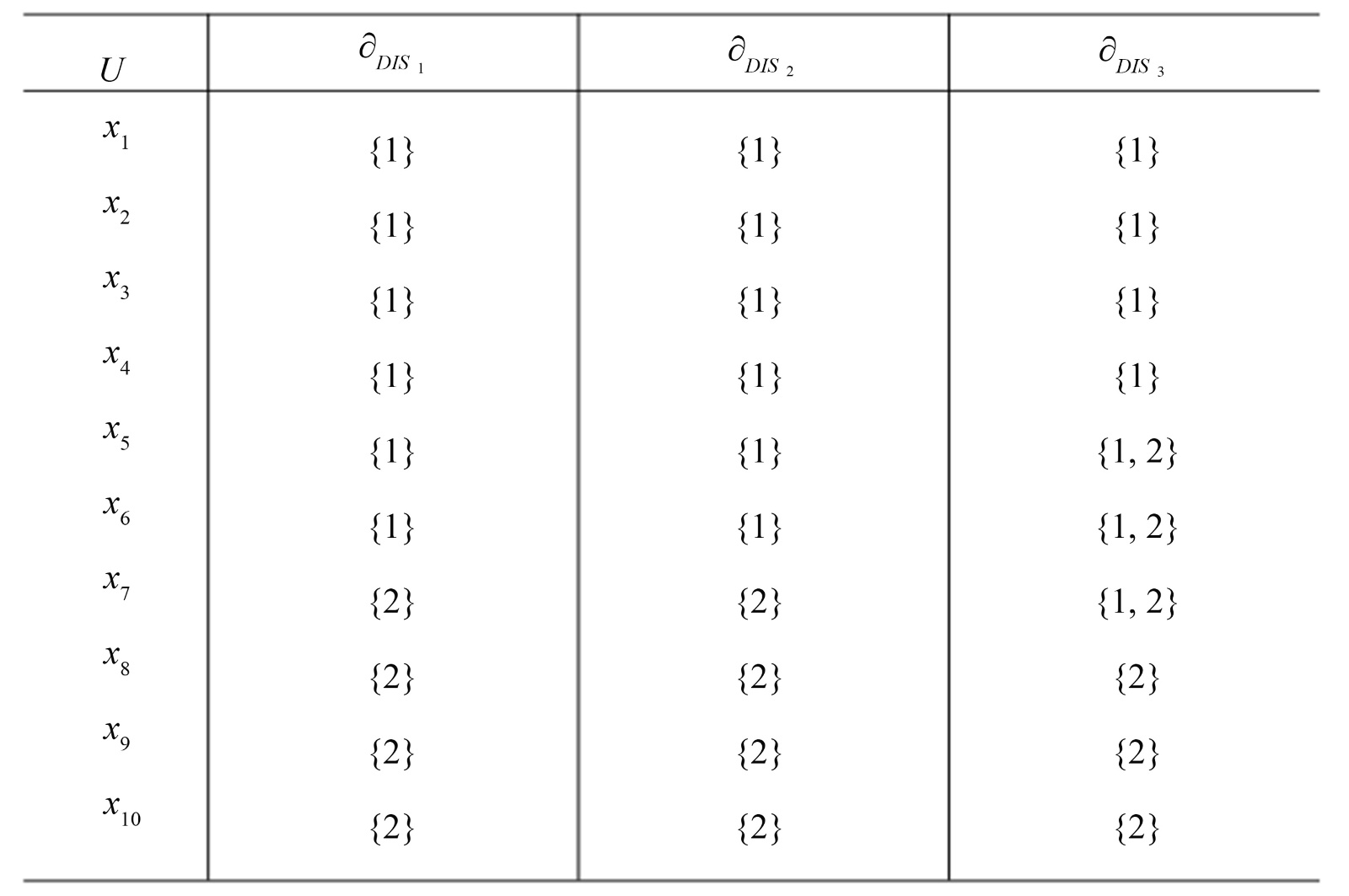 | $U$ | $\partial_{DIS_1}$ | $\partial_{DIS_2}$ | $\partial_{DIS_3}$ |
|---|---|---|---|
| $x_1$ | $\{1\}$ | $\{1\}$ | $\{1\}$ |
| $x_2$ | $\{1\}$ | $\{1\}$ | $\{1\}$ |
| $x_3$ | $\{1\}$ | $\{1\}$ | $\{1\}$ |
| $x_4$ | $\{1\}$ | $\{1\}$ | $\{1\}$ |
| $x_5$ | $\{1\}$ | $\{1\}$ | $\{1, 2\}$ |
| $x_6$ | $\{1\}$ | $\{1\}$ | $\{1, 2\}$ |
| $x_7$ | $\{2\}$ | $\{2\}$ | $\{1, 2\}$ |
| $x_8$ | $\{2\}$ | $\{2\}$ | $\{2\}$ |
| $x_9$ | $\{2\}$ | $\{2\}$ | $\{2\}$ |
| $x_{10}$ | $\{2\}$ | $\{2\}$ | $\{2\}$ |